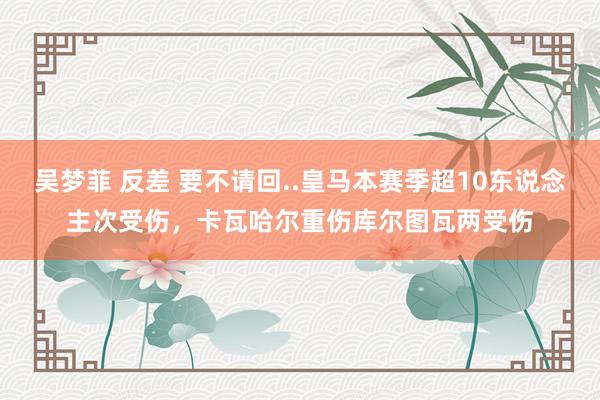 吴梦菲 反差 要不请回..皇马本赛季超10东说念主次受伤，卡瓦哈尔重伤库尔图瓦两受伤